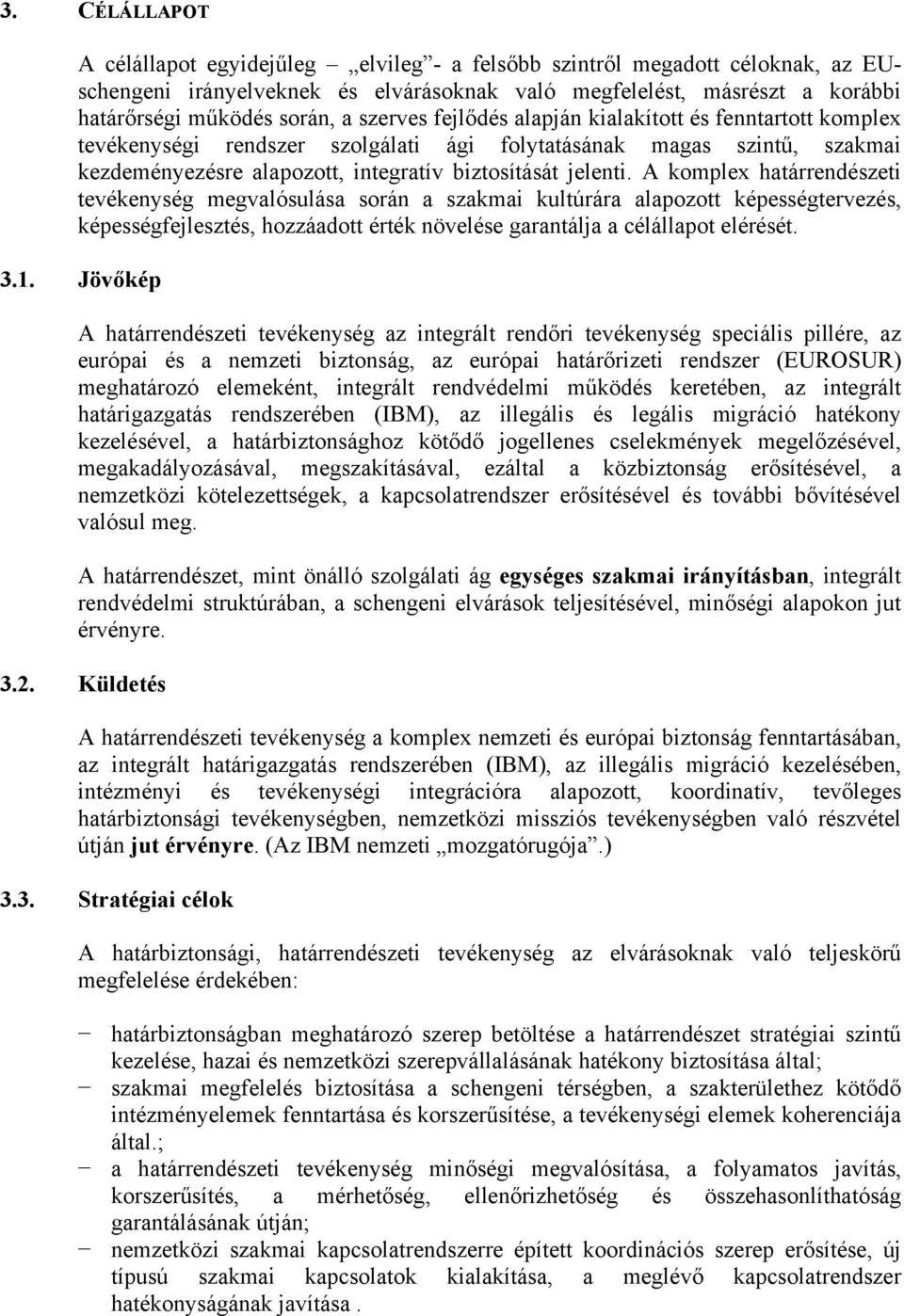 3. CÉLÁLLAPOT

A célállapot egyidejűleg – „elvileg”- a felsőbb szintről megadott céloknak, az EU-schengeni irányelveknek és elvárásoknak való megfelelést, másrészt a korábbi határőrségi működés során, a szerves fejlődés alapján kialakított és fenntartott komplex tevékenységi rendszer szolgálati ági folytatásának magas szintű, szakmai kezdeményezésre alapozott, integratív biztosítását jelenti. A komplex határrendészeti tevékenység megvalósulása során a szakmai kultúrára alapozott képességtervezés, képességfejlesztés, hozzáadott érték növelése garantálja a célállapot elérését.

3.1. Jövőkép

A határrendészeti tevékenység az integrált rendőri tevékenység speciális pillére, az európai és a nemzeti biztonság, az európai határőrizeti rendszer (EUROSUR) meghatározó elemeként, integrált rendvédelmi működés keretében, az integrált határigazgatás rendszerében (IBM), az illegális és legális migráció hatékony kezelésével, a határbiztonsághoz kötődő jogellenes cselekmények megelőzésével, megakadályozásával, megszakításával, ezáltal a közbiztonság erősítésével, a nemzetközi kötelezettségek, a kapcsolatrendszer erősítésével és további bővítésével valósul meg.

A határrendészet, mint önálló szolgálati ág egységes szakmai irányításban, integrált rendvédelmi struktúrában, a schengeni elvárások teljesítésével, minőségi alapokon jut érvényre.

3.2. Küldetés

A határrendészeti tevékenység a komplex nemzeti és európai biztonság fenntartásában, az integrált határigazgatás rendszerében (IBM), az illegális migráció kezelésében, intézményi és tevékenységi integrációra alapozott, koordinatív, tevőleges határbiztonsági tevékenységben, nemzetközi missziós tevékenységben való részvétel útján jut érvényre. (Az IBM nemzeti „mozgatórugója”.)

3.3. Stratégiai célok

A határbiztonsági, határrendészeti tevékenység az elvárásoknak való teljeskörű megfelelése érdekében:

− határbiztonságban meghatározó szerep betöltése a határrendészet stratégiai szintű kezelése, hazai és nemzetközi szerepvállalásának hatékony biztosítása által;
− szakmai megfelelés biztosítása a schengeni térségben, a szakterülethez kötődő intézményelemek fenntartása és korszerűsítése, a tevékenységi elemek koherenciája által.;
− a határrendészeti tevékenység minőségi megvalósítása, a folyamatos javítás, korszerűsítés, a mérhetőség, ellenőrizhetőség és összehasonlíthatóság garantálásának útján;
− nemzetközi szakmai kapcsolatrendszerre épített koordinációs szerep erősítése, új típusú szakmai kapcsolatok kialakítása, a meglévő kapcsolatrendszer hatékonyságának javítása .